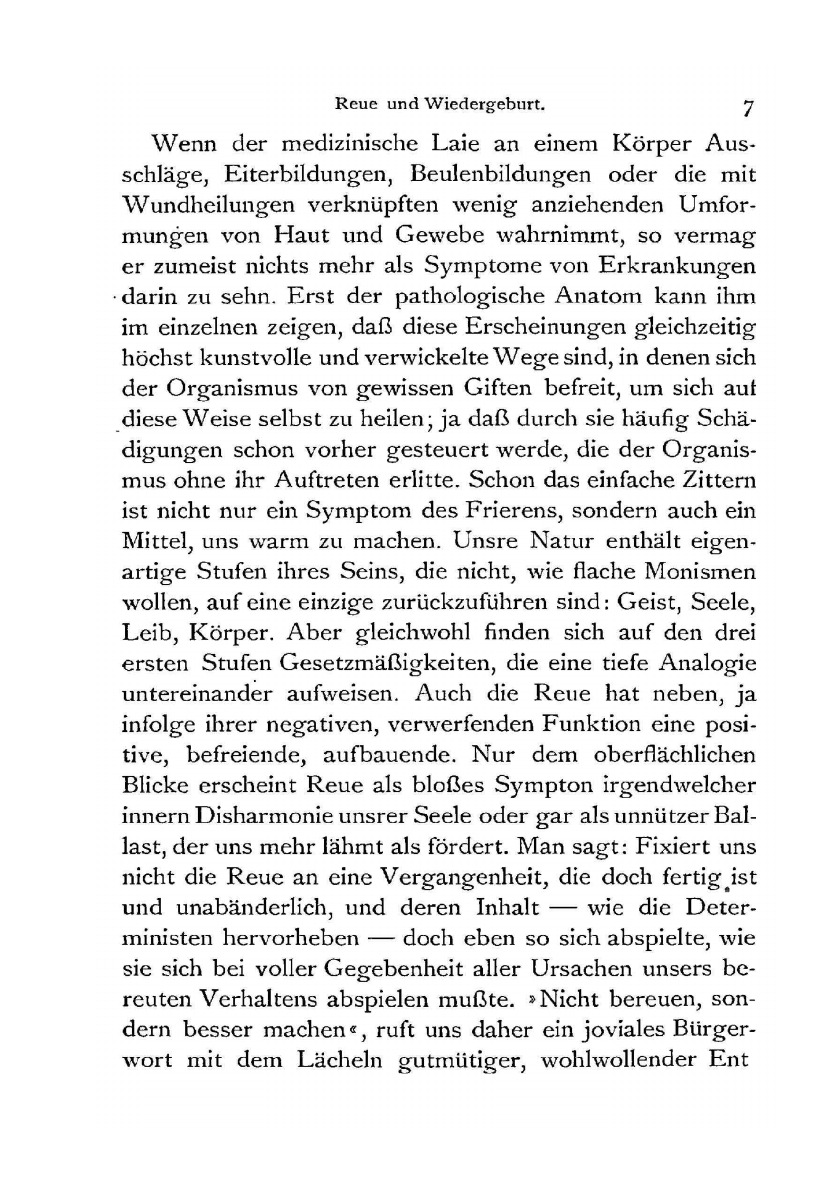 Reue und Wiedergeburt. 7

Wenn der medizinische Laie an einem Körper Ausschläge, Eiterbildungen, Beulenbildungen oder die mit Wundheilungen verknüpften wenig anziehenden Umformungen von Haut und Gewebe wahrnimmt, so vermag er zumeist nichts mehr als Symptome von Erkrankungen darin zu sehn. Erst der pathologische Anatom kann ihm im einzelnen zeigen, daß diese Erscheinungen gleichzeitig höchst kunstvolle und verwickelte Wege sind, in denen sich der Organismus von gewissen Giften befreit, um sich auf diese Weise selbst zu heilen; ja daß durch sie häufig Schädigungen schon vorher gesteuert werde, die der Organismus ohne ihr Auftreten erlitte. Schon das einfache Zittern ist nicht nur ein Symptom des Frierens, sondern auch ein Mittel, uns warm zu machen. Unsre Natur enthält eigenartige Stufen ihres Seins, die nicht, wie flache Monismen wollen, auf eine einzige zurückzuführen sind: Geist, Seele, Leib, Körper. Aber gleichwohl finden sich auf den drei ersten Stufen Gesetzmäßigkeiten, die eine tiefe Analogie untereinander aufweisen. Auch die Reue hat neben, ja infolge ihrer negativen, verwerfenden Funktion eine positive, befreiende, aufbauende. Nur dem oberflächlichen Blicke erscheint Reue als bloßes Sympton irgendwelcher innern Disharmonie unsrer Seele oder gar als unnützer Ballast, der uns mehr lähmt als fördert. Man sagt: Fixiert uns nicht die Reue an eine Vergangenheit, die doch fertig ist und unabänderlich, und deren Inhalt — wie die Deterministen hervorheben — doch eben so sich abspielte, wie sie sich bei voller Gegebenheit aller Ursachen unsers bereuten Verhaltens abspielen mußte. »Nicht bereuen, sondern besser machen«, ruft uns daher ein joviales Bürgerwort mit dem Lächeln gutmütiger, wohlwollender Ent